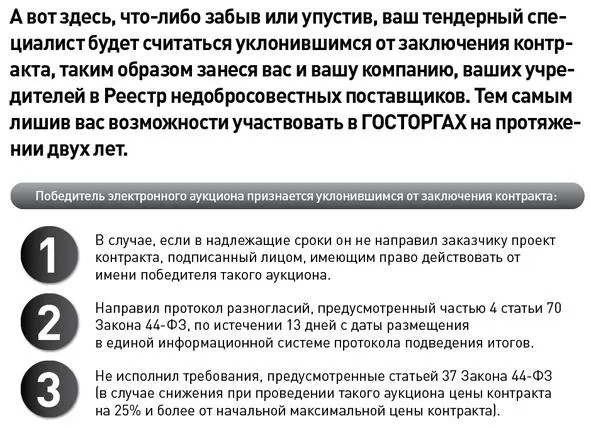 А вот здесь, что-либо забыв или упустив, ваш тендерный специалист будет считаться уклонившимся от заключения контракта, таким образом занеся вас и вашу компанию, ваших учредителей в Реестр недобросовестных поставщиков. Тем самым лишив вас возможности участвовать в ГОСТОРГАХ на протяжении двух лет.

Победитель электронного аукциона признается уклонившимся от заключения контракта:

1

В случае, если в надлежащие сроки он не направил заказчику проект контракта, подписанный лицом, имеющим право действовать от имени победителя такого аукциона.

2

Направил протокол разногласий, предусмотренный частью 4 статьи 70 Закона 44-ФЗ, по истечении 13 дней с даты размещения в единой информационной системе протокола подведения итогов.

3

Не исполнил требования, предусмотренные статьей 37 Закона 44-ФЗ (в случае снижения при проведении такого аукциона цены контракта на 25% и более от начальной максимальной цены контракта).